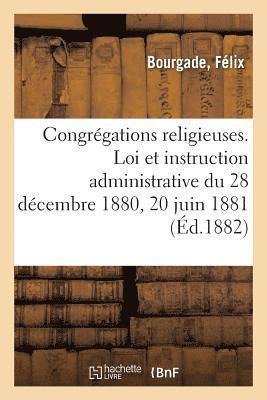 Bourgade, Félix

Congrégations religieuses. Loi et instruction administrative du 28 décembre 1880, 20 juin 1881 (Éd.1882)

hachette LIVRE

BnF